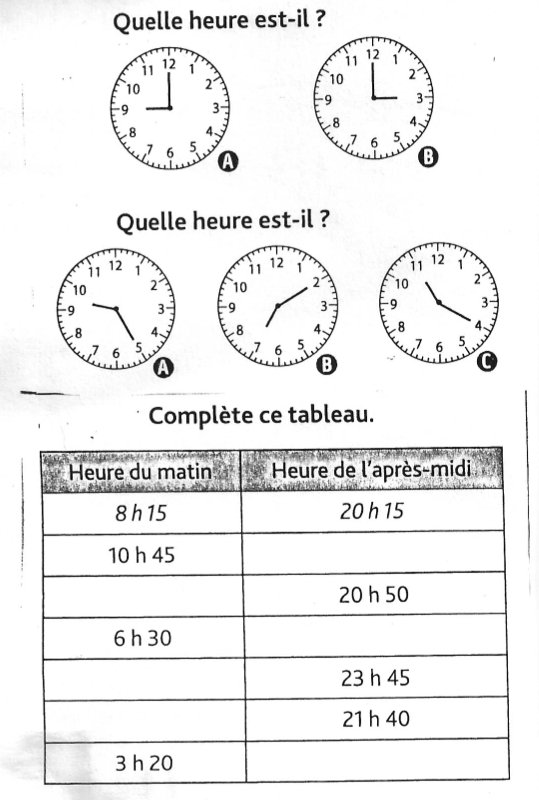 Quelle heure est-il ?

11 12 1 2 3 4 5 6 7 8 9 10

A

11 12 1 2 3 4 5 6 7 8 9 10

B

Quelle heure est-il ?

11 12 1 2 3 4 5 6 7 8 9 10

A

11 12 1 2 3 4 5 6 7 8 9 10

B

11 12 1 2 3 4 5 6 7 8 9 10

C

Complète ce tableau.

| Heure du matin | Heure de l'après-midi |
|---|---|
| 8 h 15 | 20 h 15 |
| 10 h 45 | |
| | 20 h 50 |
| 6 h 30 | |
| | 23 h 45 |
| | 21 h 40 |
| 3 h 20 | |